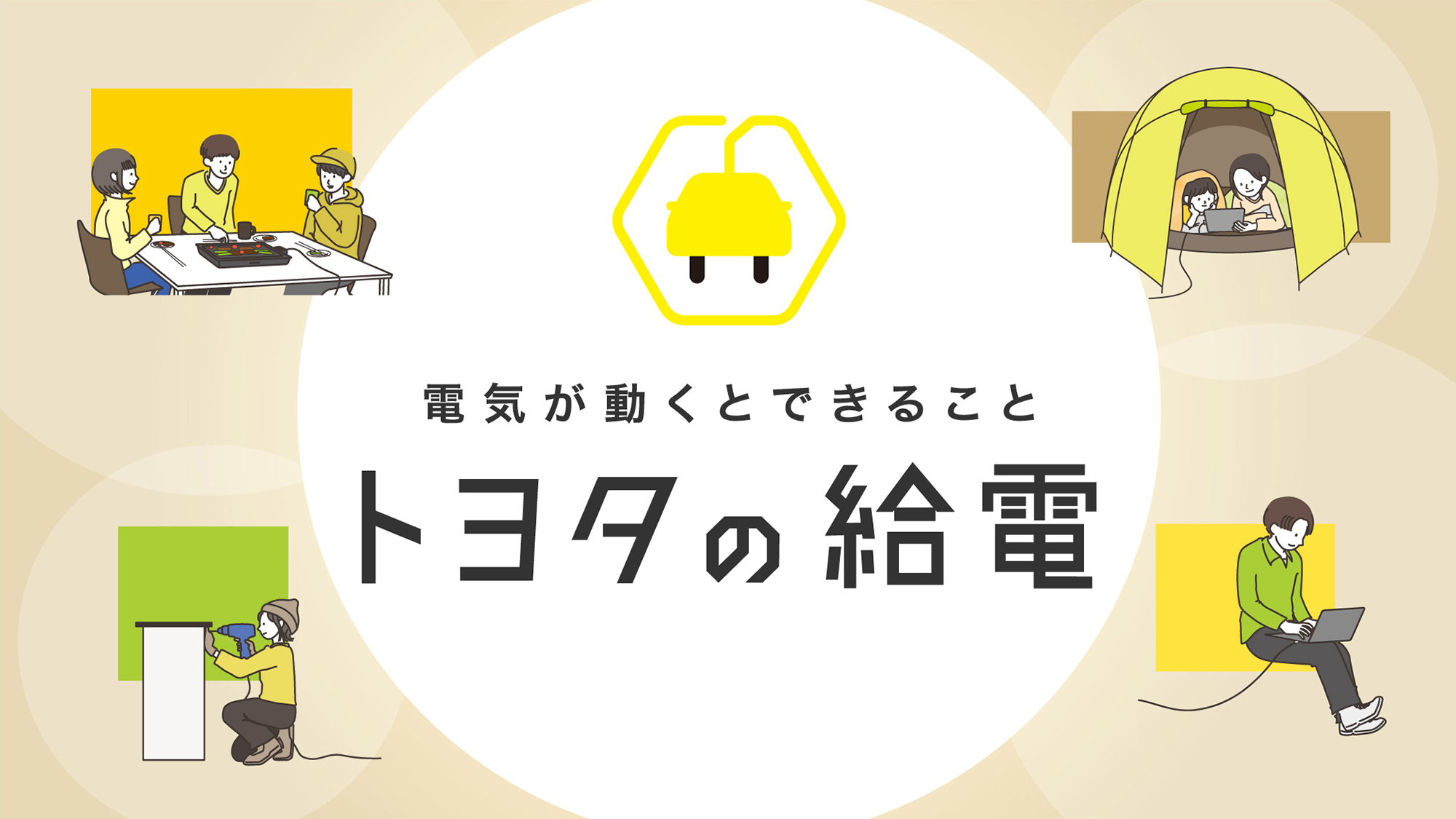 電気が動くとできること

トヨタの給電